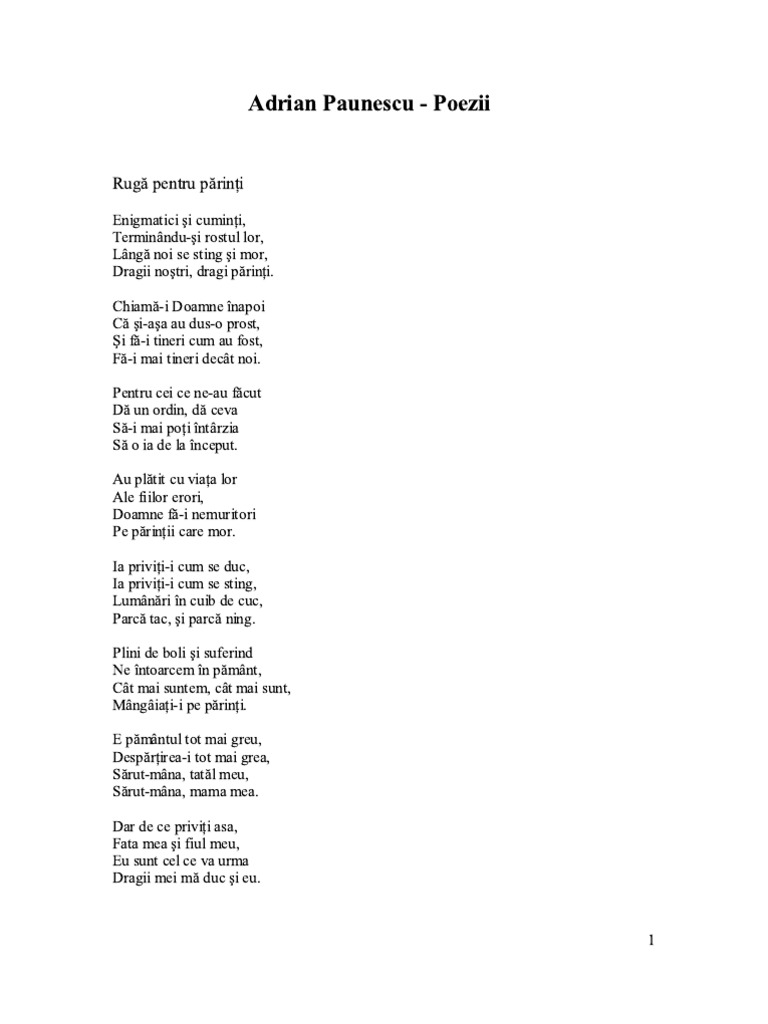 Adrian Paunescu - Poezii

Rugă pentru părinți

Enigmatici și cuminți,
Terminându-și rostul lor,
Lângă noi se sting și mor,
Dragii noștri, dragi părinți.

Chiamă-i Doamne înapoi
Că și-așa au dus-o prost,
Și fă-i tineri cum au fost,
Fă-i mai tineri decât noi.

Pentru cei ce ne-au făcut
Dă un ordin, dă ceva
Să-i mai poți întârzia
Să o ia de la început.

Au plătit cu viața lor
Ale fiilor erori,
Doamne fă-i nemuritori
Pe părinții care mor.

Ia priviți-i cum se duc,
Ia priviți-i cum se sting,
Lumânări în cuib de cuc,
Parcă tac, și parcă ning.

Plini de boli și suferind
Ne întoarcem în pământ,
Cât mai suntem, cât mai sunt,
Mângâiați-i pe părinți.

E pământul tot mai greu,
Despărțirea-i tot mai grea,
Sărut-mâna, tatăl meu,
Sărut-mâna, mama mea.

Dar de ce priviți asa,
Fata mea și fiul meu,
Eu sunt cel ce va urma
Dragii mei mă duc și eu.

1